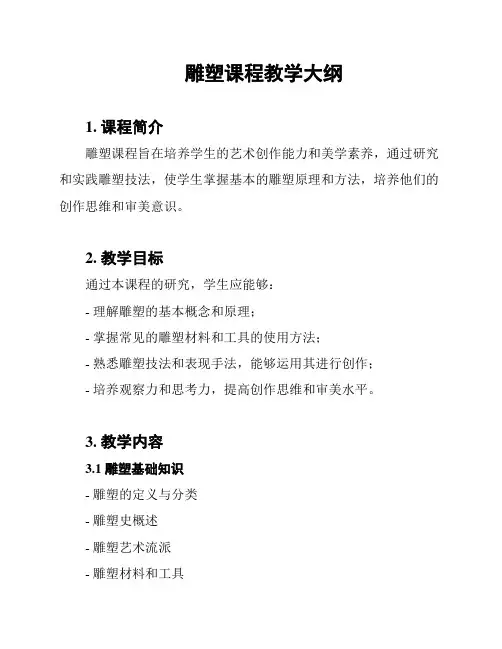 雕塑课程教学大纲

1. 课程简介

雕塑课程旨在培养学生的艺术创作能力和美学素养，通过研究和实践雕塑技法，使学生掌握基本的雕塑原理和方法，培养他们的创作思维和审美意识。

2. 教学目标

通过本课程的研究，学生应能够：

- 理解雕塑的基本概念和原理；

- 掌握常见的雕塑材料和工具的使用方法；

- 熟悉雕塑技法和表现手法，能够运用其进行创作；

- 培养观察力和思考力，提高创作思维和审美水平。

3. 教学内容

3.1 雕塑基础知识

- 雕塑的定义与分类

- 雕塑史概述

- 雕塑艺术流派

- 雕塑材料和工具